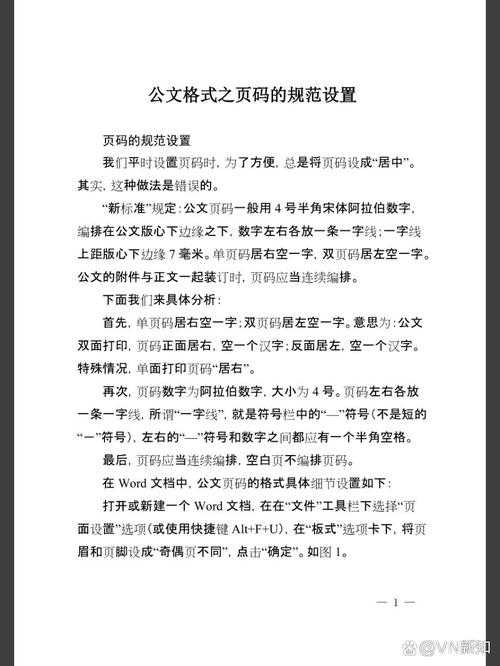 公文格式之页码的规范设置

页码的规范设置

我们平时设置页码时，为了方便，总是将页码设成“居中”。其实，这种做法是错误的。

“新标准”规定：公文页码一般用 4 号半角宋体阿拉伯数字，编排在公文版心下边缘之下，数字左右各放一条一字线；一字线上距版心下边缘 7 毫米。单页码居右空一字，双页码居左空一字。公文的附件与正文一起装订时，页码应当连续编排。

下面我们来具体分析：

首先，单页码居右空一字；双页码居左空一字。意思为：公文双面打印，页码正面居右，空一个汉字；反面居左，空一个汉字。特殊情况，单面打印页码“居右”。

再次，页码数字为阿拉伯数字，大小为 4 号。页码左右各放一条一字线，所谓“一字线”，就是符号栏中的“—”符号（不是短的“－”符号），左右的“—”符号和数字之间都应有一个半角空格。

最后，页码应当连续编排，空白页不编排页码。

在 Word 文档中，公文页码的格式具体细节设置如下：

打开或新建一个 Word 文档，在在“文件”工具栏下选择“页面设置”选项（或使用快捷键 Alt+F+U），在“板式”选项卡下，将页眉和页脚设成“奇偶页不同”，点击“确定”。如图 1。

— 1 —

@VN新知